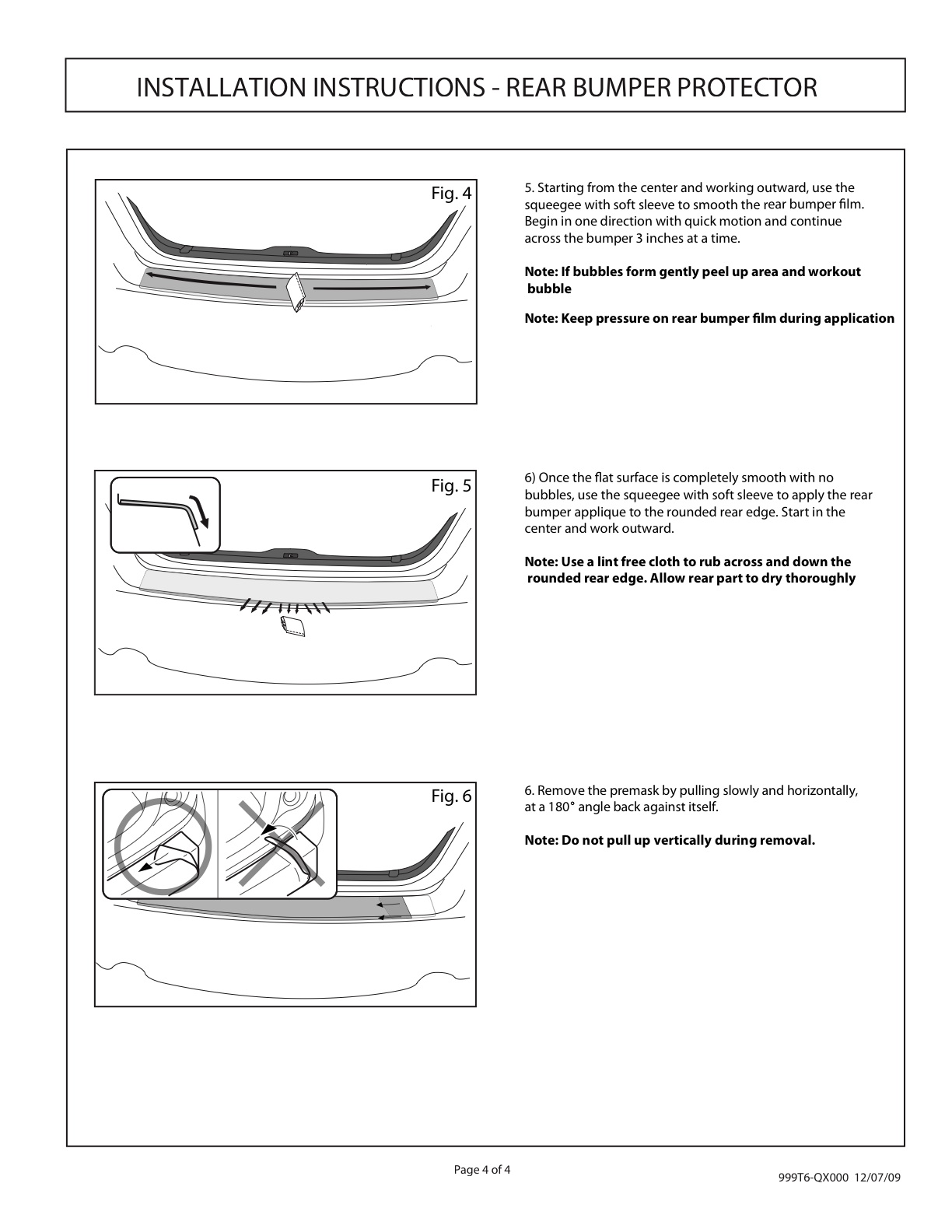 INSTALLATION INSTRUCTIONS - REAR BUMPER PROTECTOR

Fig. 4

5. Starting from the center and working outward, use the squeegee with soft sleeve to smooth the rear bumper film. Begin in one direction with quick motion and continue across the bumper 3 inches at a time.

Note: If bubbles form gently peel up area and workout bubble

Note: Keep pressure on rear bumper film during application

Fig. 5

6) Once the flat surface is completely smooth with no bubbles, use the squeegee with soft sleeve to apply the rear bumper applique to the rounded rear edge. Start in the center and work outward.

Note: Use a lint free cloth to rub across and down the rounded rear edge. Allow rear part to dry thoroughly

Fig. 6

6. Remove the premask by pulling slowly and horizontally, at a 180° angle back against itself.

Note: Do not pull up vertically during removal.

Page 4 of 4

999T6-QX000 12/07/09